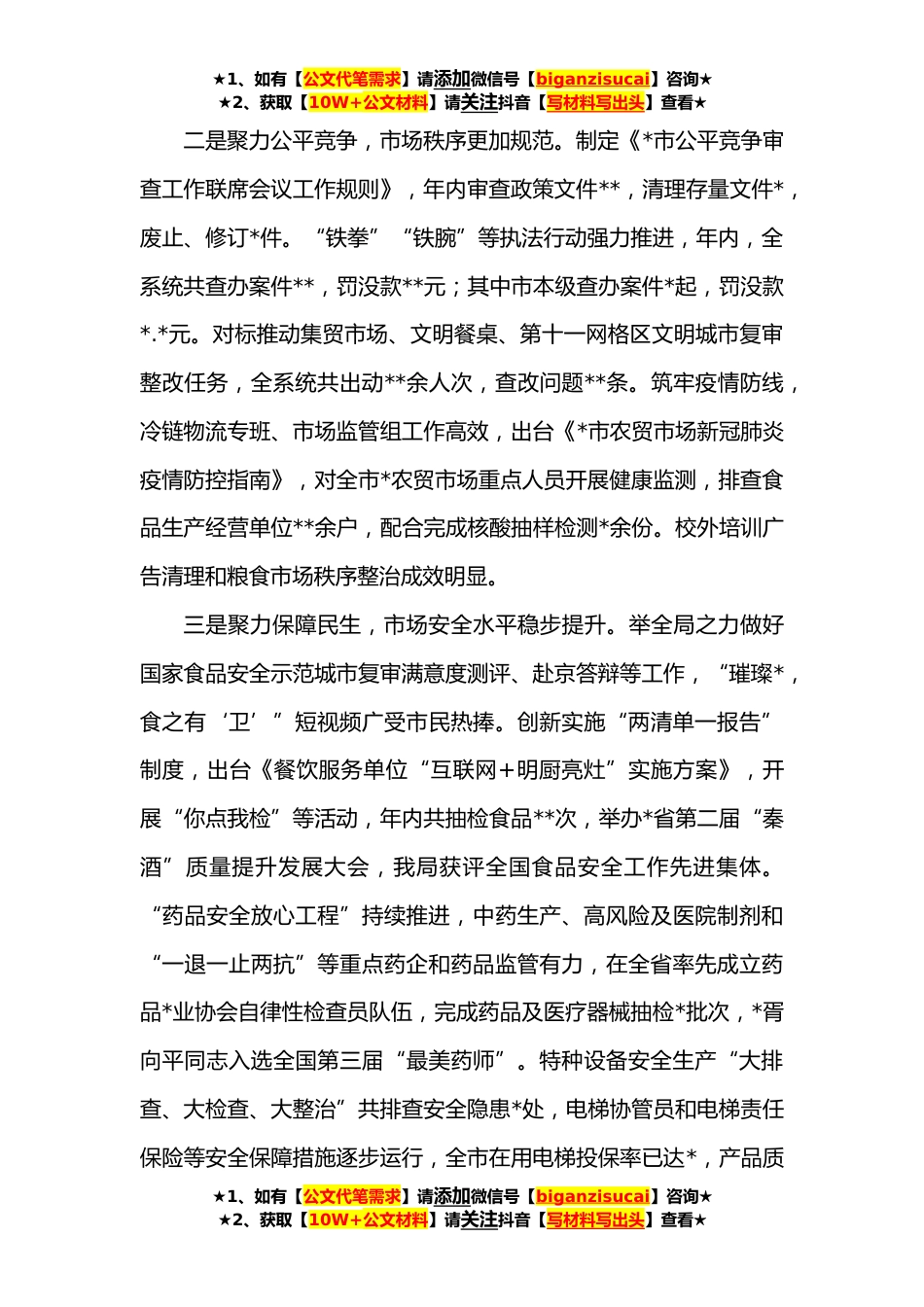 ★1、如有【公文代笔需求】请添加微信号【biganzisucai】咨询★
★2、获取【10W+公文材料】请关注抖音【写材料写出头】查看★

二是聚力公平竞争，市场秩序更加规范。制定《*市公平竞争审查工作联席会议工作规则》，年内审查政策文件**，清理存量文件*，废止、修订*件。“铁拳”“铁腕”等执法行动强力推进，年内，全系统共查办案件**，罚没款**元；其中市本级查办案件*起，罚没款*.*元。对标推动集贸市场、文明餐桌、第十一网格区文明城市复审整改任务，全系统共出动**余人次，查改问题**条。筑牢疫情防线，冷链物流专班、市场监管组工作高效，出台《*市农贸市场新冠肺炎疫情防控指南》，对全市*农贸市场重点人员开展健康监测，排查食品生产经营单位**余户，配合完成核酸抽样检测*余份。校外培训广告清理和粮食市场秩序整治成效明显。

三是聚力保障民生，市场安全水平稳步提升。举全局之力做好国家食品安全示范城市复审满意度测评、赴京答辩等工作，“璀璨*，食之有‘卫’”短视频广受市民热捧。创新实施“两清单一报告”制度，出台《餐饮服务单位“互联网+明厨亮灶”实施方案》，开展“你点我检”等活动，年内共抽检食品**次，举办*省第二届“秦酒”质量提升发展大会，我局获评全国食品安全工作先进集体。“药品安全放心工程”持续推进，中药生产、高风险及医院制剂和“一退一止两抗”等重点药企和药品监管有力，在全省率先成立药品*业协会自律性检查员队伍，完成药品及医疗器械抽检*批次，*胥向平同志入选全国第三届“最美药师”。特种设备安全生产“大排查、大检查、大整治”共排查安全隐患*处，电梯协管员和电梯责任保险等安全保障措施逐步运行，全市在用电梯投保率已达*，产品质

★1、如有【公文代笔需求】请添加微信号【biganzisucai】咨询★
★2、获取【10W+公文材料】请关注抖音【写材料写出头】查看★